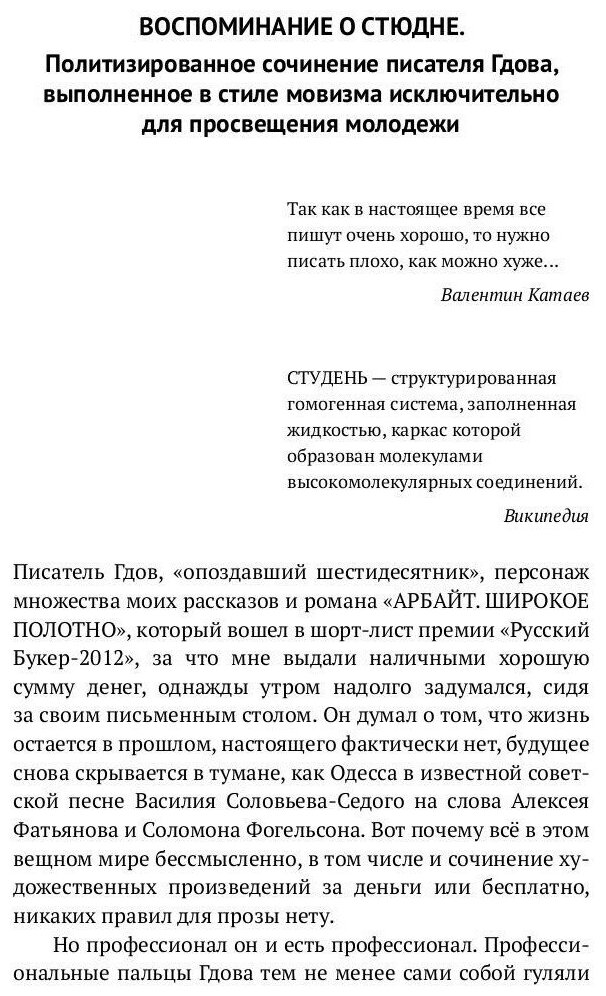 ВОСПОМИНАНИЕ О СТЮДНЕ.

Политизированное сочинение писателя Гдова, выполненное в стиле мовизма исключительно для просвещения молодежи

Так как в настоящее время все пишут очень хорошо, то нужно писать плохо, как можно хуже...

Валентин Катаев

СТУДЕНЬ — структурированная гомогенная система, заполненная жидкостью, каркас которой образован молекулами высокомолекулярных соединений.

Википедия

Писатель Гдов, «опоздавший шестидесятник», персонаж множества моих рассказов и романа «АРБАЙТ. ШИРОКОЕ ПОЛОТНО», который вошел в шорт-лист премии «Русский Букер-2012», за что мне выдали наличными хорошую сумму денег, однажды утром надолго задумался, сидя за своим письменным столом. Он думал о том, что жизнь остается в прошлом, настоящего фактически нет, будущее снова скрывается в тумане, как Одесса в известной советской песне Василия Соловьева-Седого на слова Алексея Фатьянова и Соломона Фогельсона. Вот почему всё в этом вещном мире бессмысленно, в том числе и сочинение художественных произведений за деньги или бесплатно, никаких правил для прозы нету.

Но профессионал он и есть профессионал. Профессиональные пальцы Гдова тем не менее сами собой гуляли